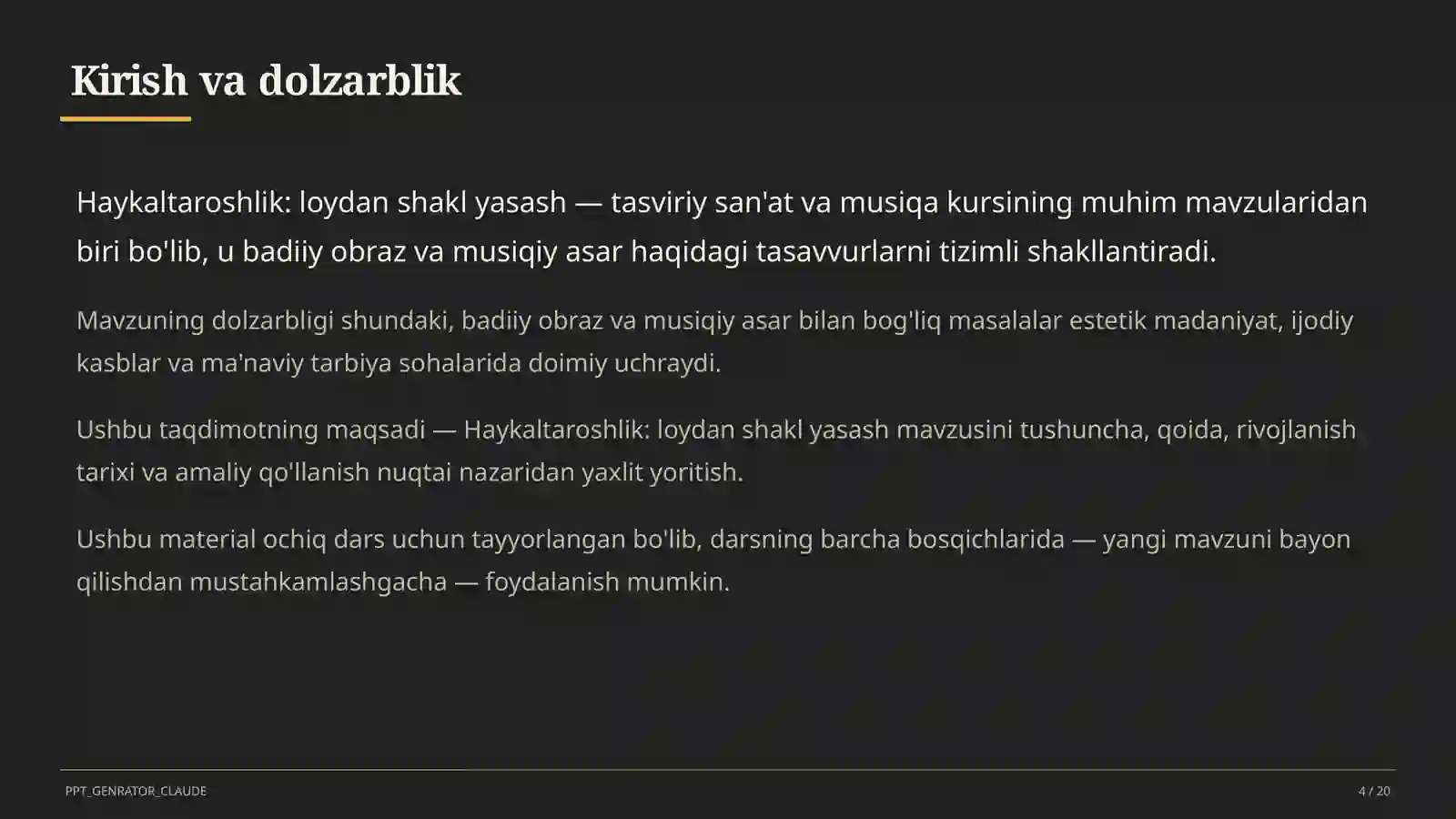 Kirish va dolzarblik

Haykaltaroshlik: loydan shakl yasash — tasviriy san'at va musiqa kursining muhim mavzularidan biri bo'lib, u badiiy obraz va musiqiy asar haqidagi tasavvurlarni tizimli shakllantiradi.

Mavzuning dolzarbligi shundaki, badiiy obraz va musiqiy asar bilan bog'liq masalalar estetik madaniyat, ijodiy kasblar va ma'naviy tarbiya sohalarida doimiy uchraydi.

Ushbu taqdimotning maqsadi — Haykaltaroshlik: loydan shakl yasash mavzusini tushuncha, qoida, rivojlanish tarixi va amaliy qo'llanish nuqtai nazaridan yaxlit yoritish.

Ushbu material ochiq dars uchun tayyorlangan bo'lib, darsning barcha bosqichlarida — yangi mavzuni bayon qilishdan mustahkamlashgacha — foydalanish mumkin.

PPT_GENRATOR_CLAUDE

4 / 20